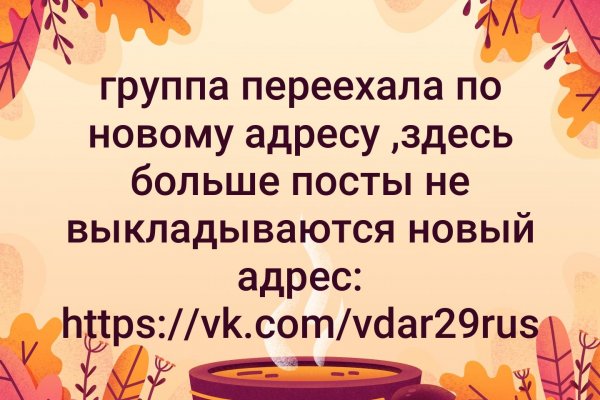 группа переехала по новому адресу ,здесь больше посты не выкладываются новый адрес: https://vk.com/vdar29rus